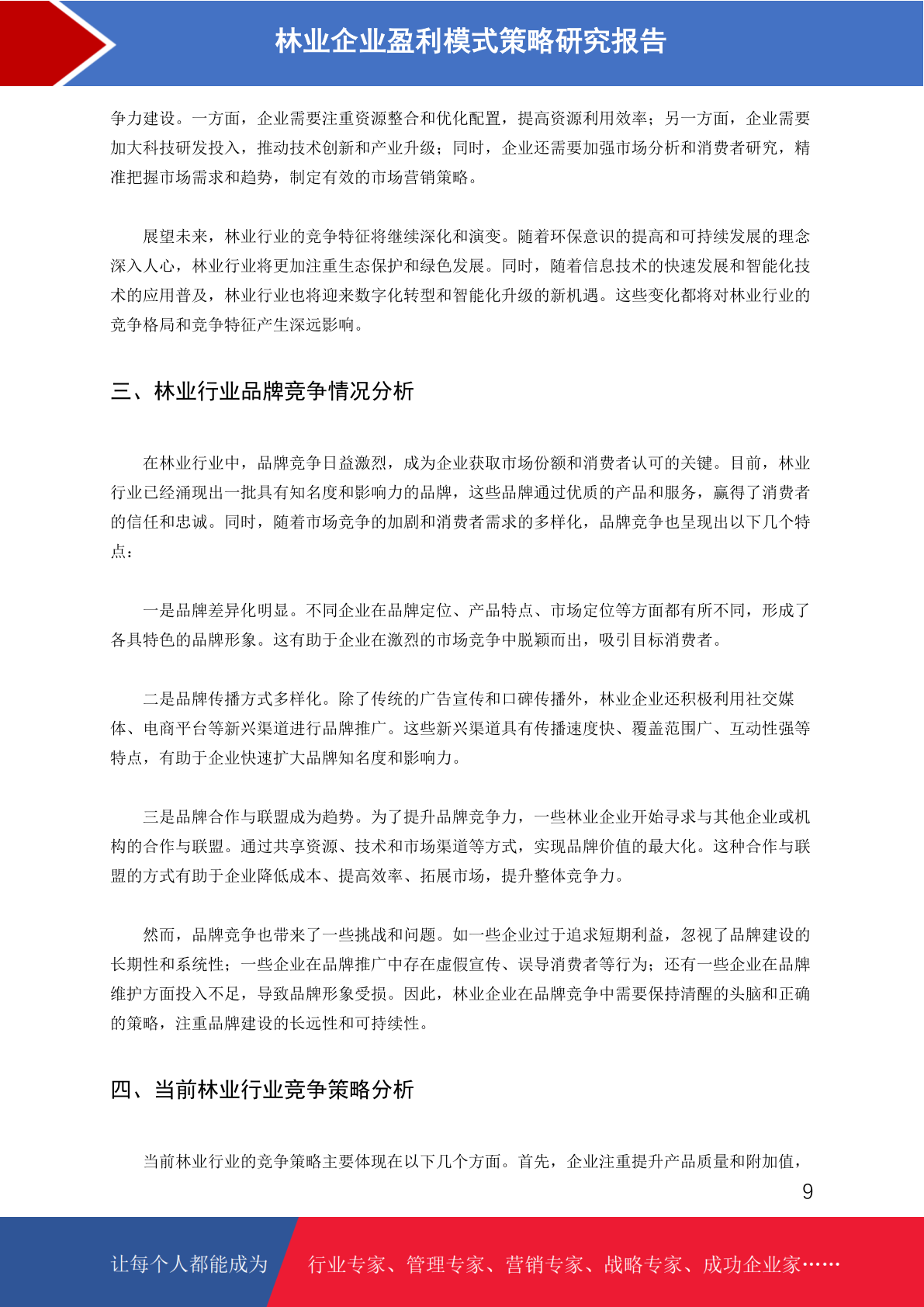 林业企业盈利模式策略研究报告

争力建设。一方面，企业需要注重资源整合和优化配置，提高资源利用效率；另一方面，企业需要加大科技研发投入，推动技术创新和产业升级；同时，企业还需要加强市场分析和消费者研究，精准把握市场需求和趋势，制定有效的市场营销策略。

展望未来，林业行业的竞争特征将继续深化和演变。随着环保意识的提高和可持续发展的理念深入人心，林业行业将更加注重生态保护和绿色发展。同时，随着信息技术的快速发展和智能化技术的应用普及，林业行业也将迎来数字化转型和智能化升级的新机遇。这些变化都将对林业行业的竞争格局和竞争特征产生深远影响。

三、林业行业品牌竞争情况分析

在林业行业中，品牌竞争日益激烈，成为企业获取市场份额和消费者认可的关键。目前，林业行业已经涌现出一批具有知名度和影响力的品牌，这些品牌通过优质的产品和服务，赢得了消费者的信任和忠诚。同时，随着市场竞争的加剧和消费者需求的多样化，品牌竞争也呈现出以下几个特点：

一是品牌差异化明显。不同企业在品牌定位、产品特点、市场定位等方面都有所不同，形成了各具特色的品牌形象。这有助于企业在激烈的市场竞争中脱颖而出，吸引目标消费者。

二是品牌传播方式多样化。除了传统的广告宣传和口碑传播外，林业企业还积极利用社交媒体、电商平台等新兴渠道进行品牌推广。这些新兴渠道具有传播速度快、覆盖范围广、互动性强等特点，有助于企业快速扩大品牌知名度和影响力。

三是品牌合作与联盟成为趋势。为了提升品牌竞争力，一些林业企业开始寻求与其他企业或机构的合作与联盟。通过共享资源、技术和市场渠道等方式，实现品牌价值的最大化。这种合作与联盟的方式有助于企业降低成本、提高效率、拓展市场，提升整体竞争力。

然而，品牌竞争也带来了一些挑战和问题。如一些企业过于追求短期利益，忽视了品牌建设的长期性和系统性；一些企业在品牌推广中存在虚假宣传、误导消费者等行为；还有一些企业在品牌维护方面投入不足，导致品牌形象受损。因此，林业企业在品牌竞争中需要保持清醒的头脑和正确的策略，注重品牌建设的长远性和可持续性。

四、当前林业行业竞争策略分析

当前林业行业的竞争策略主要体现在以下几个方面。首先，企业注重提升产品质量和附加值，

9

让每个人都能成为 行业专家、管理专家、营销专家、战略专家、成功企业家……